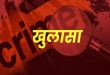 crime
खुलासा